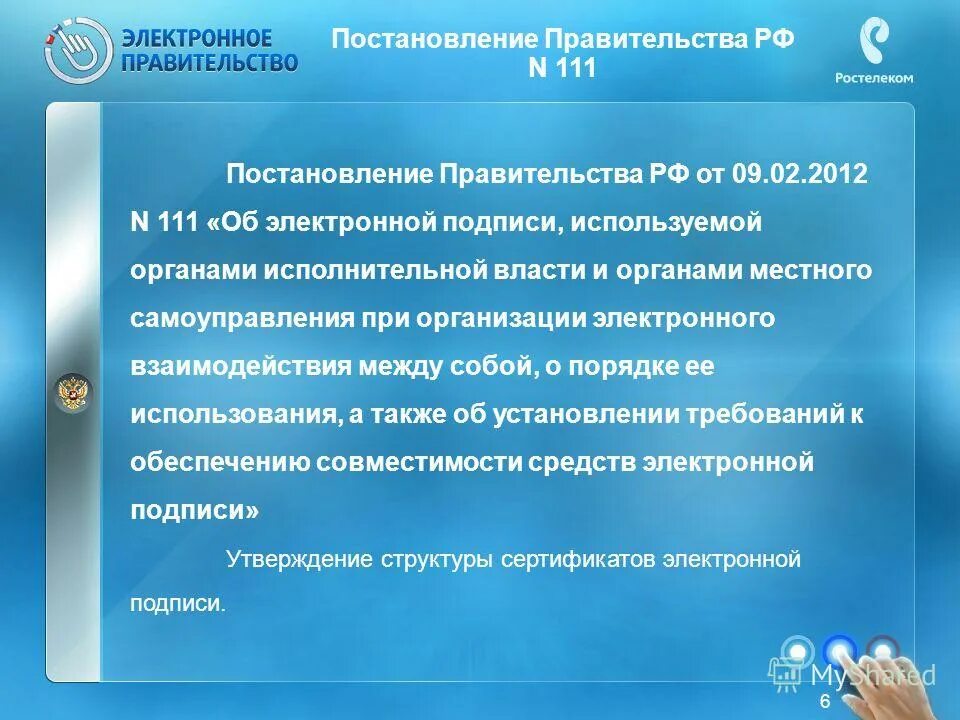 ЭЛЕКТРОННОЕ ПРАВИТЕЛЬСТВО

Постановление Правительства РФ
N 111

Ростелеком

Постановление Правительства РФ от 09.02.2012 N 111 «Об электронной подписи, используемой органами исполнительной власти и органами местного самоуправления при организации электронного взаимодействия между собой, о порядке ее использования, а также об установлении требований к обеспечению совместимости средств электронной подписи»

Утверждение структуры сертификатов электронной подписи.

MyShared

6